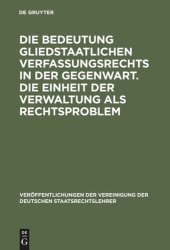 DE GRUYTER

DIE BEDEUTUNG GLIEDSTAATLICHEN VERFASSUNGSRECHTS IN DER GEGENWART. DIE EINHEIT DER VERWALTUNG ALS RECHTSPROBLEM

VERÖFFENTLICHUNGEN DER VEREINIGUNG DER DEUTSCHEN STAATSRECHTSLEHRER

DE G